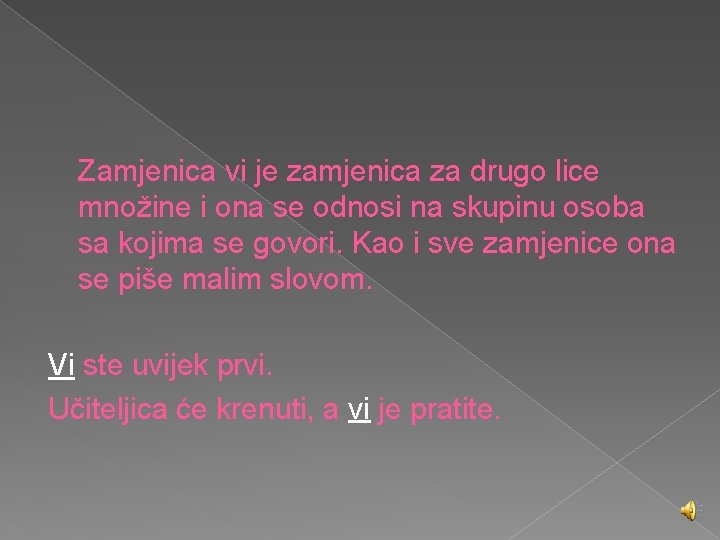 Zamjenica vi je zamjenica za drugo lice množine i ona se odnosi na skupinu osoba sa kojima se govori. Kao i sve zamjenice ona se piše malim slovom.

Vi ste uvijek prvi.
Učiteljica će krenuti, a vi je pratite.